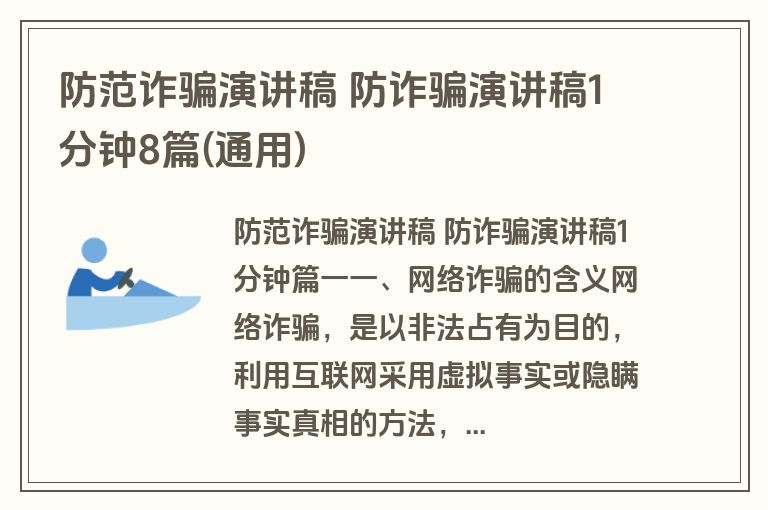 防范诈骗演讲稿 防诈骗演讲稿1分钟8篇(通用)

防范诈骗演讲稿 防诈骗演讲稿1分钟篇一一、网络诈骗的含义网络诈骗，是以非法占有为目的，利用互联网采用虚拟事实或隐瞒事实真相的方法，...